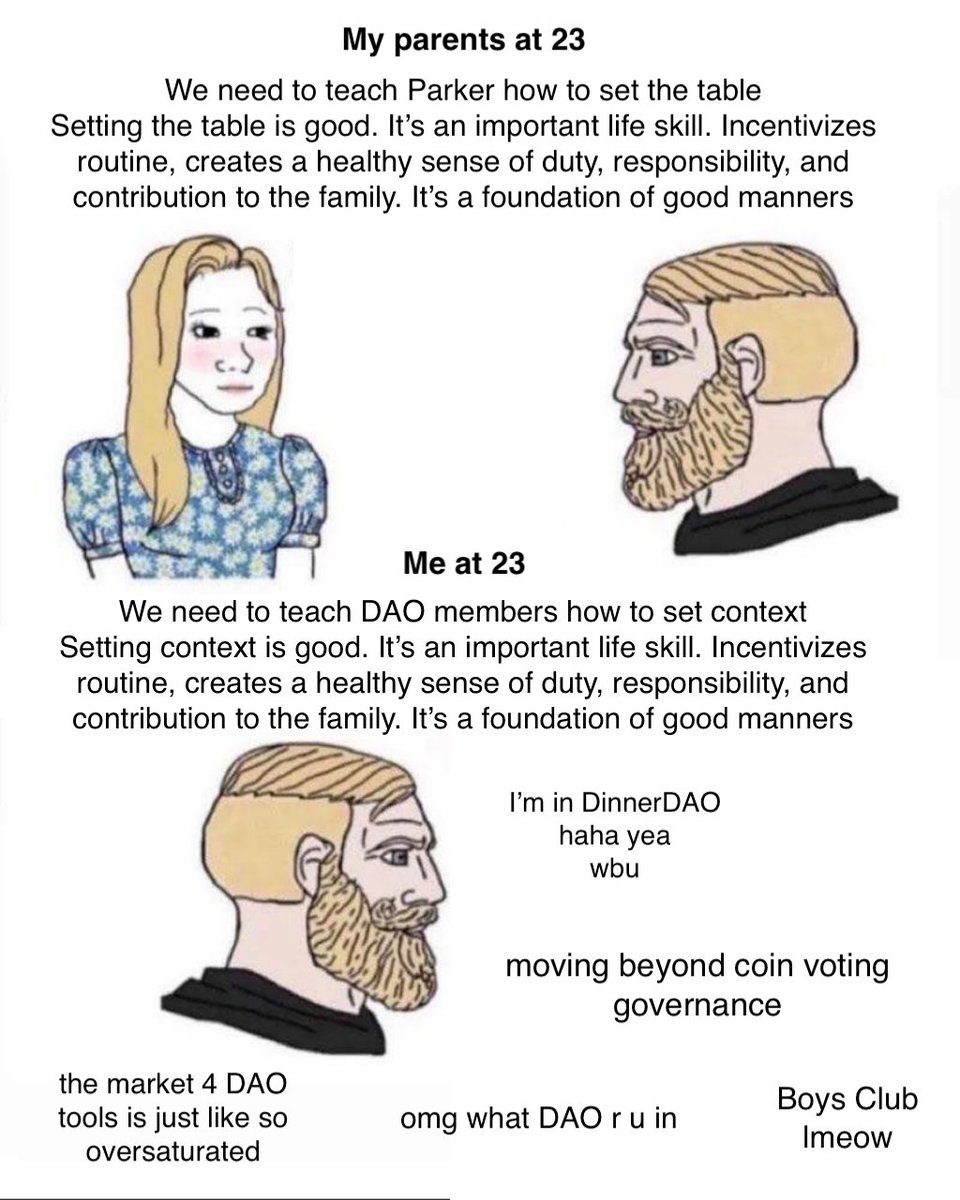 My parents at 23

We need to teach Parker how to set the table
Setting the table is good. It's an important life skill. Incentivizes routine, creates a healthy sense of duty, responsibility, and contribution to the family. It's a foundation of good manners

Me at 23

We need to teach DAO members how to set context
Setting context is good. It's an important life skill. Incentivizes routine, creates a healthy sense of duty, responsibility, and contribution to the family. It's a foundation of good manners

I'm in DinnerDAO
haha yea
wbu

moving beyond coin voting governance

the market 4 DAO tools is just like so oversaturated

omg what DAO r u in

Boys Club
lmeow